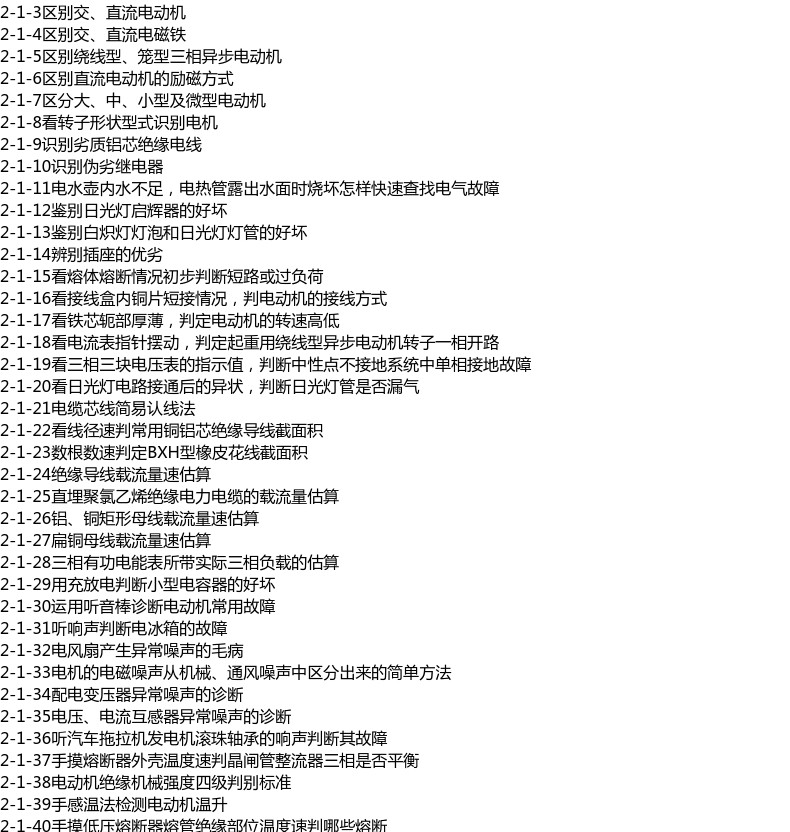 2-1-3区别交、直流电动机
2-1-4区别交、直流电磁铁
2-1-5区别绕线型、笼型三相异步电动机
2-1-6区别直流电动机的励磁方式
2-1-7区分大、中、小型及微型电动机
2-1-8看转子形状型式识别电机
2-1-9识别劣质铝芯绝缘电线
2-1-10识别伪劣继电器
2-1-11电水壶内水不足，电热管露出水面时烧坏怎样快速查找电气故障
2-1-12鉴别日光灯启辉器的好坏
2-1-13鉴别白炽灯灯泡和日光灯灯管的好坏
2-1-14辨别插座的优劣
2-1-15看熔体熔断情况初步判断短路或过负荷
2-1-16看接线盒内铜片短接情况，判电动机的接线方式
2-1-17看铁芯轭部厚薄，判定电动机的转速高低
2-1-18看电流表指针摆动，判定起重用绕线型异步电动机转子一相开路
2-1-19看三相三块电压表的指示值，判断中性点不接地系统中单相接地故障
2-1-20看日光灯电路接通后的异状，判断日光灯管是否漏气
2-1-21电缆芯线简易认线法
2-1-22看线径速判常用铜铝芯绝缘导线截面积
2-1-23数根数速判定BXH型橡皮花线截面积
2-1-24绝缘导线载流量速估算
2-1-25直埋聚氯乙烯绝缘电力电缆的载流量估算
2-1-26铝、铜矩形母线载流量速估算
2-1-27扁铜母线载流量速估算
2-1-28三相有功电能表所带实际三相负载的估算
2-1-29用充放电判断小型电容器的好坏
2-1-30运用听音棒诊断电动机常用故障
2-1-31听响声判断电冰箱的故障
2-1-32电风扇产生异常噪声的毛病
2-1-33电机的电磁噪声从机械、通风噪声中区分出来的简单方法
2-1-34配电变压器异常噪声的诊断
2-1-35电压、电流互感器异常噪声的诊断
2-1-36听汽车拖拉机发电机滚珠轴承的响声判断其故障
2-1-37手摸熔断器外壳温度速判晶闸管整流器三相是否平衡
2-1-38电动机绝缘机械强度四级判别标准
2-1-39手感温法检测电动机温升
2-1-40手摸低压熔断器熔管绝缘部位温度速判哪些熔断